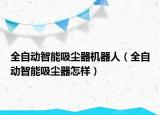 全自动智能吸尘器机器人（全自动智能吸尘器怎样）